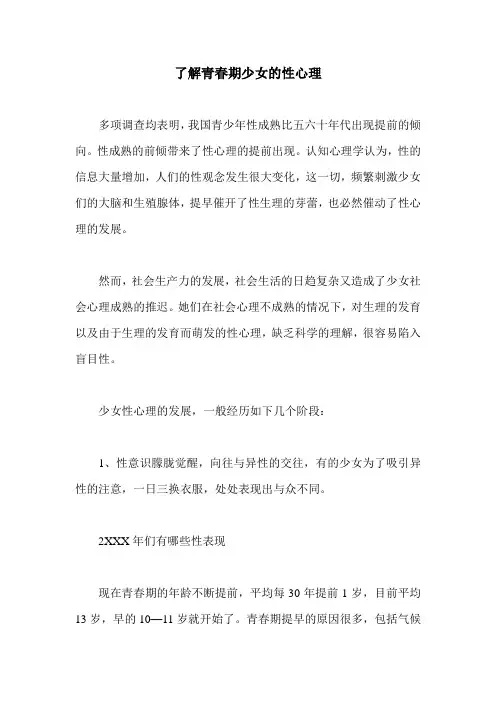 了解青春期少女的性心理

多项调查均表明，我国青少年性成熟比五六十年代出现提前的倾向。性成熟的前倾带来了性心理的提前出现。认知心理学认为，性的信息大量增加，人们的性观念发生很大变化，这一切，频繁刺激少女们的大脑和生殖腺体，提早催开了性生理的芽蕾，也必然催动了性心理的发展。

然而，社会生产力的发展，社会生活的日趋复杂又造成了少女社会心理成熟的推迟。她们在社会心理不成熟的情况下，对生理的发育以及由于生理的发育而萌发的性心理，缺乏科学的理解，很容易陷入盲目性。

少女性心理的发展，一般经历如下几个阶段：

1、性意识朦胧觉醒，向往与异性的交往，有的少女为了吸引异性的注意，一日三换衣服，处处表现出与众不同。

2XXX 年们有哪些性表现

现在青春期的年龄不断提前，平均每 30 年提前 1 岁，目前平均 13 岁，早的 10—11 岁就开始了。青春期提早的原因很多，包括气候